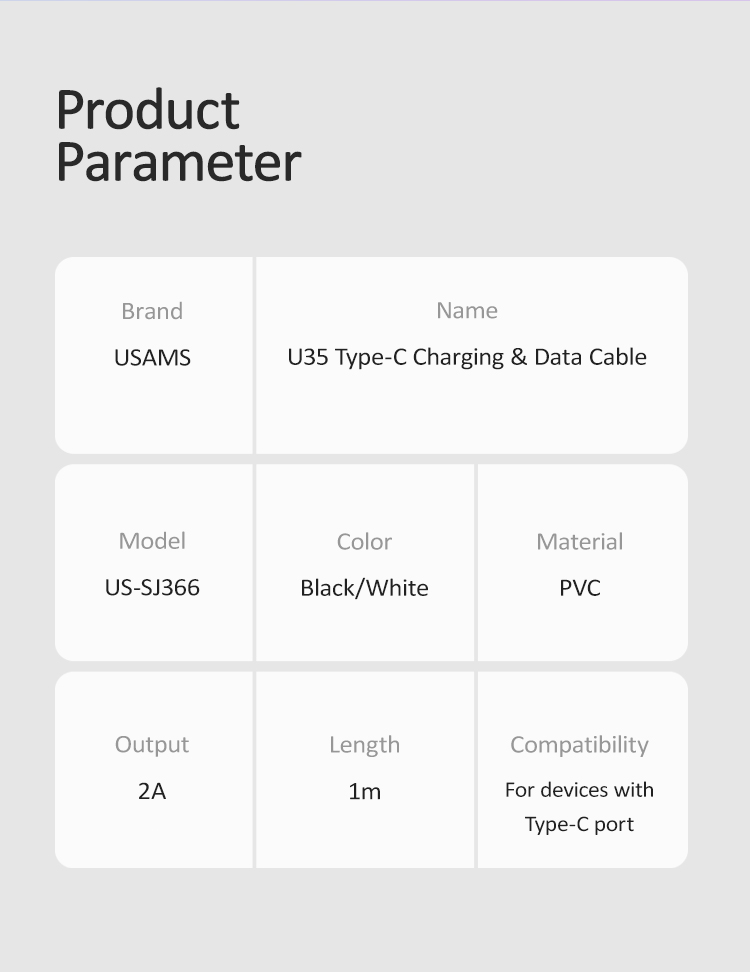 Product Parameter

| Brand | Name |
|---|---|
| USAMS | U35 Type-C Charging & Data Cable |

| Model | Color | Material |
|---|---|---|
| US-SJ366 | Black/White | PVC |

| Output | Length | Compatibility |
|---|---|---|
| 2A | 1m | For devices with Type-C port |